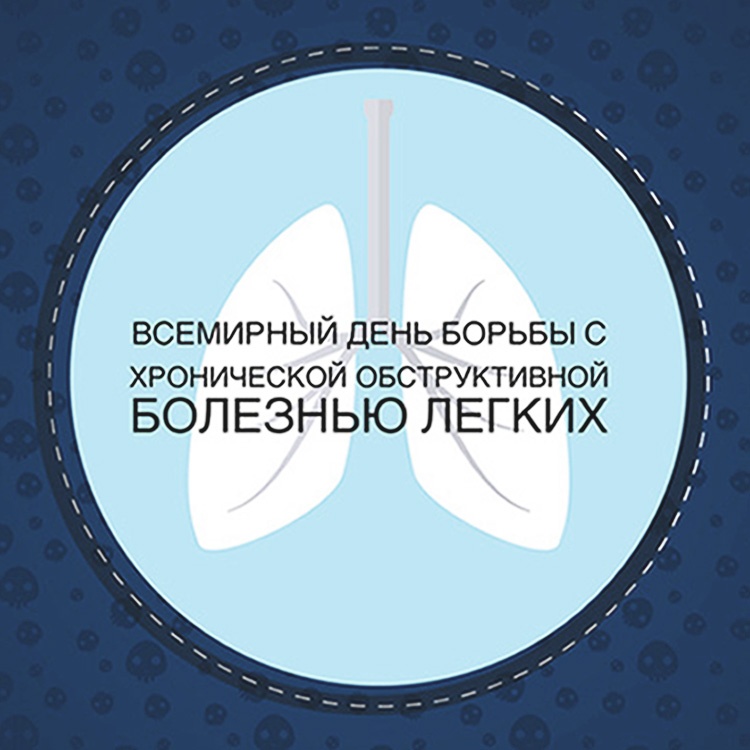 ВСЕМИРНЫЙ ДЕНЬ БОРЬБЫ С ХРОНИЧЕСКОЙ ОБСТРУКТИВНОЙ БОЛЕЗНЬЮ ЛЕГКИХ